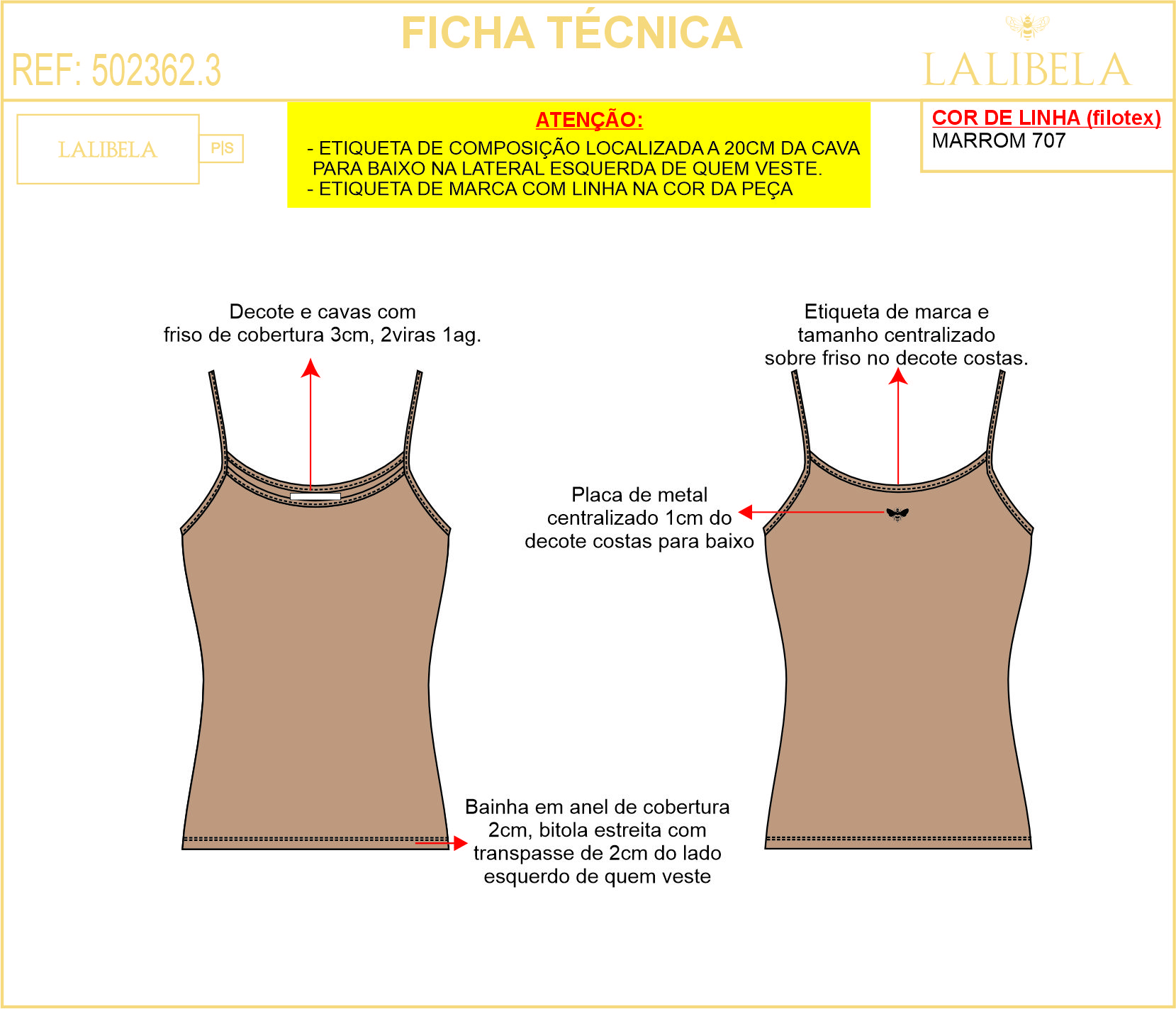 FICHA TÉCNICA

REF: 502362.3

LALIBELA

LALIBELA

P|S

ATENÇÃO:

- ETIQUETA DE COMPOSIÇÃO LOCALIZADA A 20CM DA CAVA PARA BAIXO NA LATERAL ESQUERDA DE QUEM VESTE.
- ETIQUETA DE MARCA COM LINHA NA COR DA PEÇA

COR DE LINHA (filotex)
MARROM 707

Decote e cavas com friso de cobertura 3cm, 2viras 1ag.

Etiqueta de marca e tamanho centralizado sobre friso no decote costas.

Placa de metal centralizado 1cm do decote costas para baixo

Bainha em anel de cobertura 2cm, bitola estreita com transpasse de 2cm do lado esquerdo de quem veste